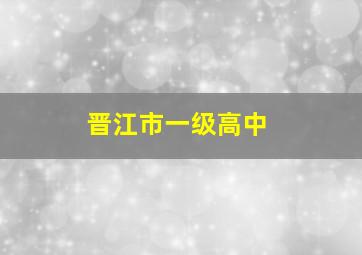 晋江市一级高中